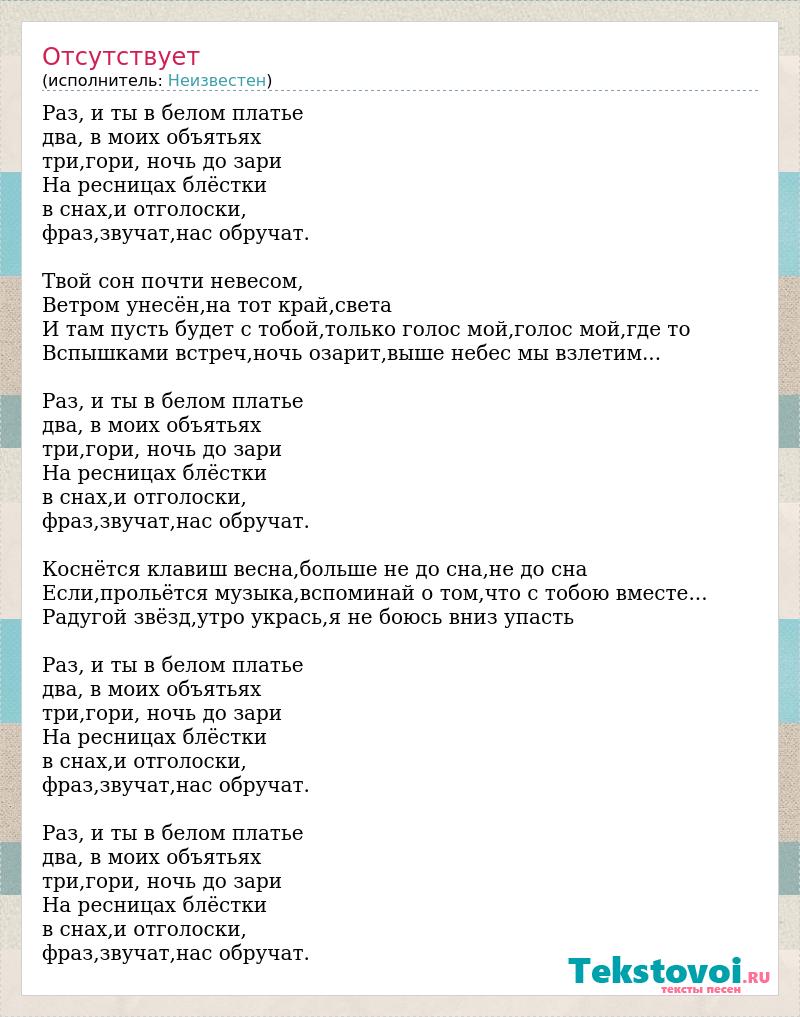 Отсутствует
(исполнитель: Неизвестен)

Раз, и ты в белом платье
два, в моих объятьях
три,гори, ночь до зари
На ресницах блёстки
в снах,и отголоски,
фраз,звучат,нас обручат.

Твой сон почти невесом,
Ветром унесён,на тот край,света
И там пусть будет с тобой,только голос мой,голос мой,где то
Вспышками встреч,ночь озарит,выше небес мы взлетим...

Раз, и ты в белом платье
два, в моих объятьях
три,гори, ночь до зари
На ресницах блёстки
в снах,и отголоски,
фраз,звучат,нас обручат.

Коснётся клавиш весна,больше не до сна,не до сна
Если,прольётся музыка,вспоминай о том,что с тобою вместе...
Радугой звёзд,утро укрась,я не боюсь вниз упасть

Раз, и ты в белом платье
два, в моих объятьях
три,гори, ночь до зари
На ресницах блёстки
в снах,и отголоски,
фраз,звучат,нас обручат.

Раз, и ты в белом платье
два, в моих объятьях
три,гори, ночь до зари
На ресницах блёстки
в снах,и отголоски,
фраз,звучат,нас обручат.

Tekstovoi.ru
тексты песен